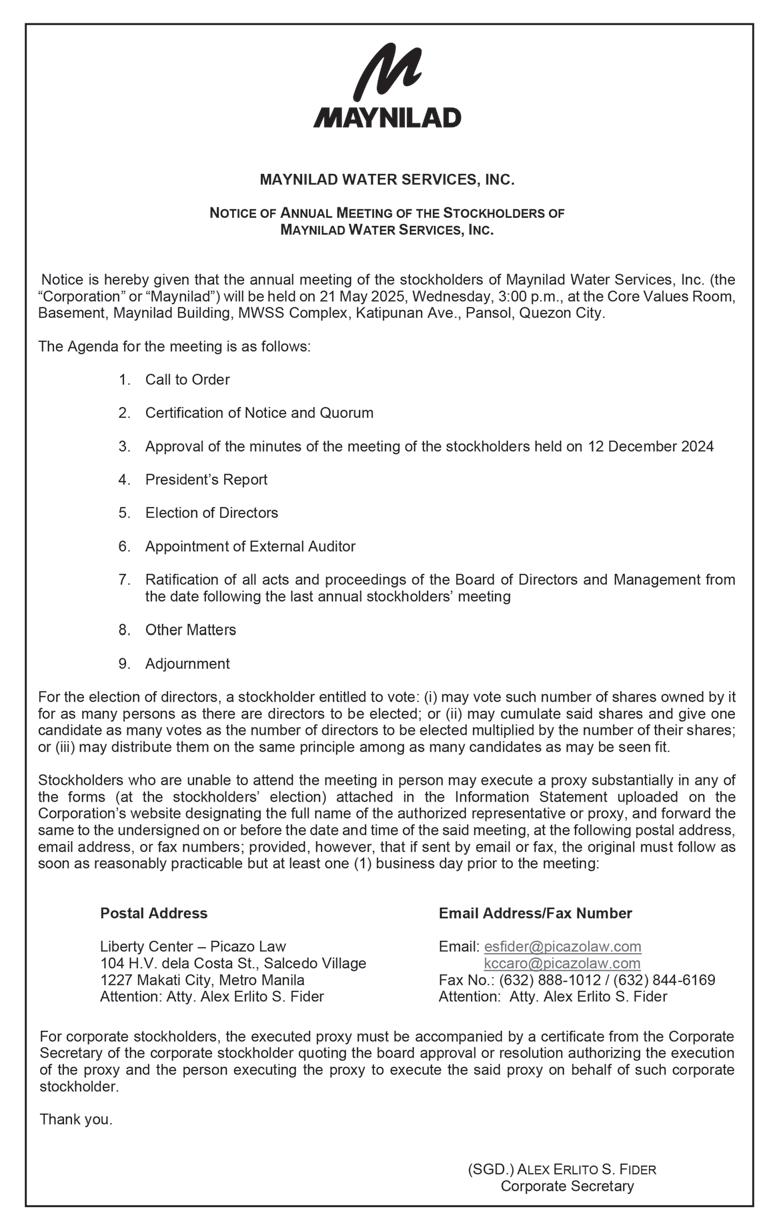 MAYNILAD

MAYNILAD WATER SERVICES, INC.

NOTICE OF ANNUAL MEETING OF THE STOCKHOLDERS OF MAYNILAD WATER SERVICES, INC.

Notice is hereby given that the annual meeting of the stockholders of Maynilad Water Services, Inc. (the "Corporation" or "Maynilad") will be held on 21 May 2025, Wednesday, 3:00 p.m., at the Core Values Room, Basement, Maynilad Building, MWSS Complex, Katipunan Ave., Pansol, Quezon City.

The Agenda for the meeting is as follows:

1. Call to Order

2. Certification of Notice and Quorum

3. Approval of the minutes of the meeting of the stockholders held on 12 December 2024

4. President's Report

5. Election of Directors

6. Appointment of External Auditor

7. Ratification of all acts and proceedings of the Board of Directors and Management from the date following the last annual stockholders' meeting

8. Other Matters

9. Adjournment

For the election of directors, a stockholder entitled to vote: (i) may vote such number of shares owned by it for as many persons as there are directors to be elected; or (ii) may cumulate said shares and give one candidate as many votes as the number of directors to be elected multiplied by the number of their shares; or (iii) may distribute them on the same principle among as many candidates as may be seen fit.

Stockholders who are unable to attend the meeting in person may execute a proxy substantially in any of the forms (at the stockholders' election) attached in the Information Statement uploaded on the Corporation's website designating the full name of the authorized representative or proxy, and forward the same to the undersigned on or before the date and time of the said meeting, at the following postal address, email address, or fax numbers; provided, however, that if sent by email or fax, the original must follow as soon as reasonably practicable but at least one (1) business day prior to the meeting:

Postal Address

Liberty Center – Picazo Law
104 H.V. dela Costa St., Salcedo Village
1227 Makati City, Metro Manila
Attention: Atty. Alex Erlito S. Fider

Email Address/Fax Number

Email: esfider@picazolaw.com
kccaro@picazolaw.com
Fax No.: (632) 888-1012 / (632) 844-6169
Attention: Atty. Alex Erlito S. Fider

For corporate stockholders, the executed proxy must be accompanied by a certificate from the Corporate Secretary of the corporate stockholder quoting the board approval or resolution authorizing the execution of the proxy and the person executing the proxy to execute the said proxy on behalf of such corporate stockholder.

Thank you.

(SGD.) ALEX ERLITO S. FIDER
Corporate Secretary